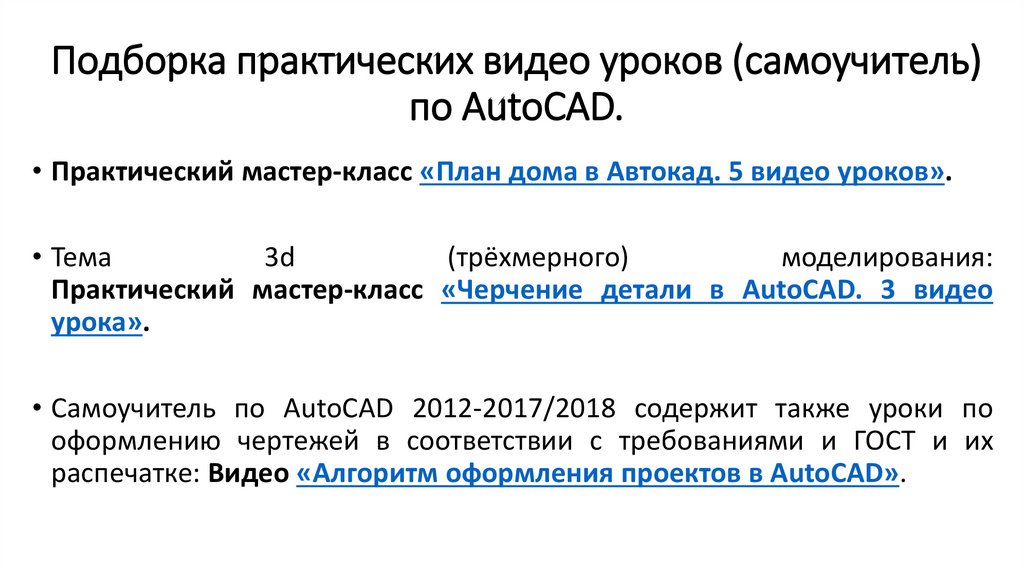 Подборка практических видео уроков (самоучитель) по AutoCAD.

• Практический мастер-класс «План дома в Автокад. 5 видео уроков».

• Тема 3d (трёхмерного) моделирования: Практический мастер-класс «Черчение детали в AutoCAD. 3 видео урока».

• Самоучитель по AutoCAD 2012-2017/2018 содержит также уроки по оформлению чертежей в соответствии с требованиями и ГОСТ и их распечатке: Видео «Алгоритм оформления проектов в AutoCAD».